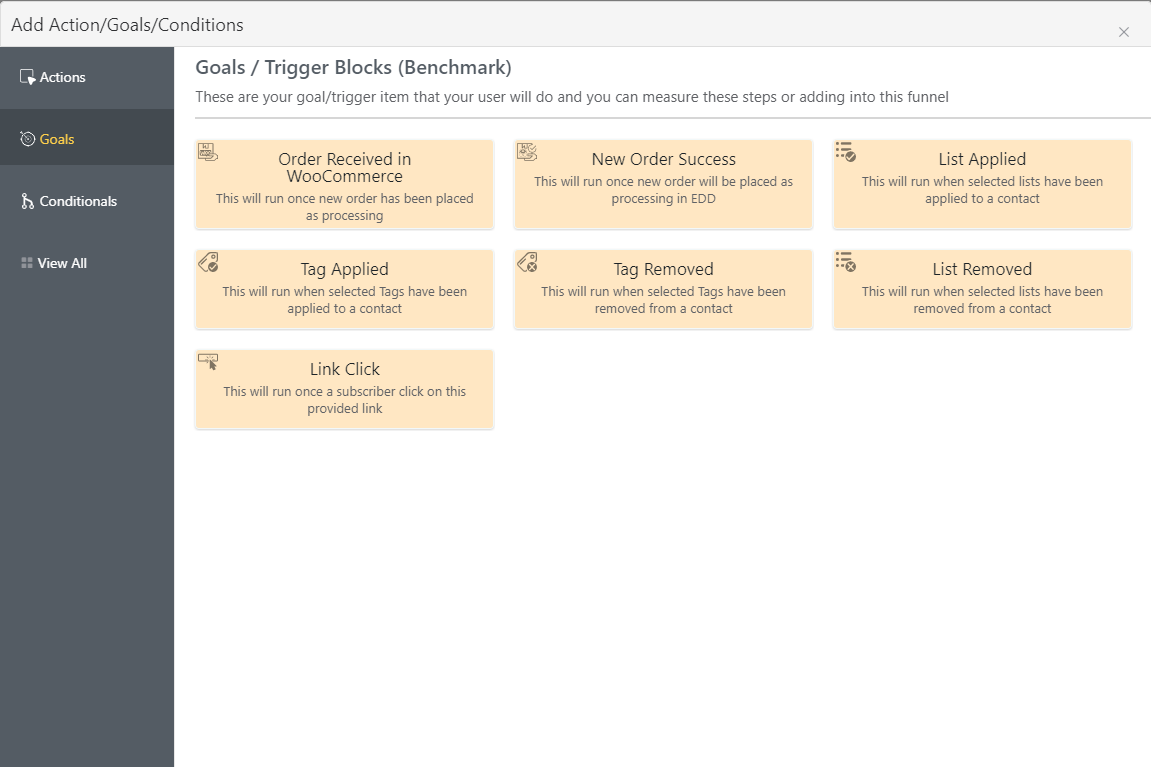 Add Action/Goals/Conditions

×

Actions

Goals

Conditionals

View All

Goals / Trigger Blocks (Benchmark)

These are your goal/trigger item that your user will do and you can measure these steps or adding into this funnel

Order Received in WooCommerce
This will run once new order has been placed as processing

New Order Success
This will run once new order will be placed as processing in EDD

List Applied
This will run when selected lists have been applied to a contact

Tag Applied
This will run when selected Tags have been applied to a contact

Tag Removed
This will run when selected Tags have been removed from a contact

List Removed
This will run when selected lists have been removed from a contact

Link Click
This will run once a subscriber click on this provided link